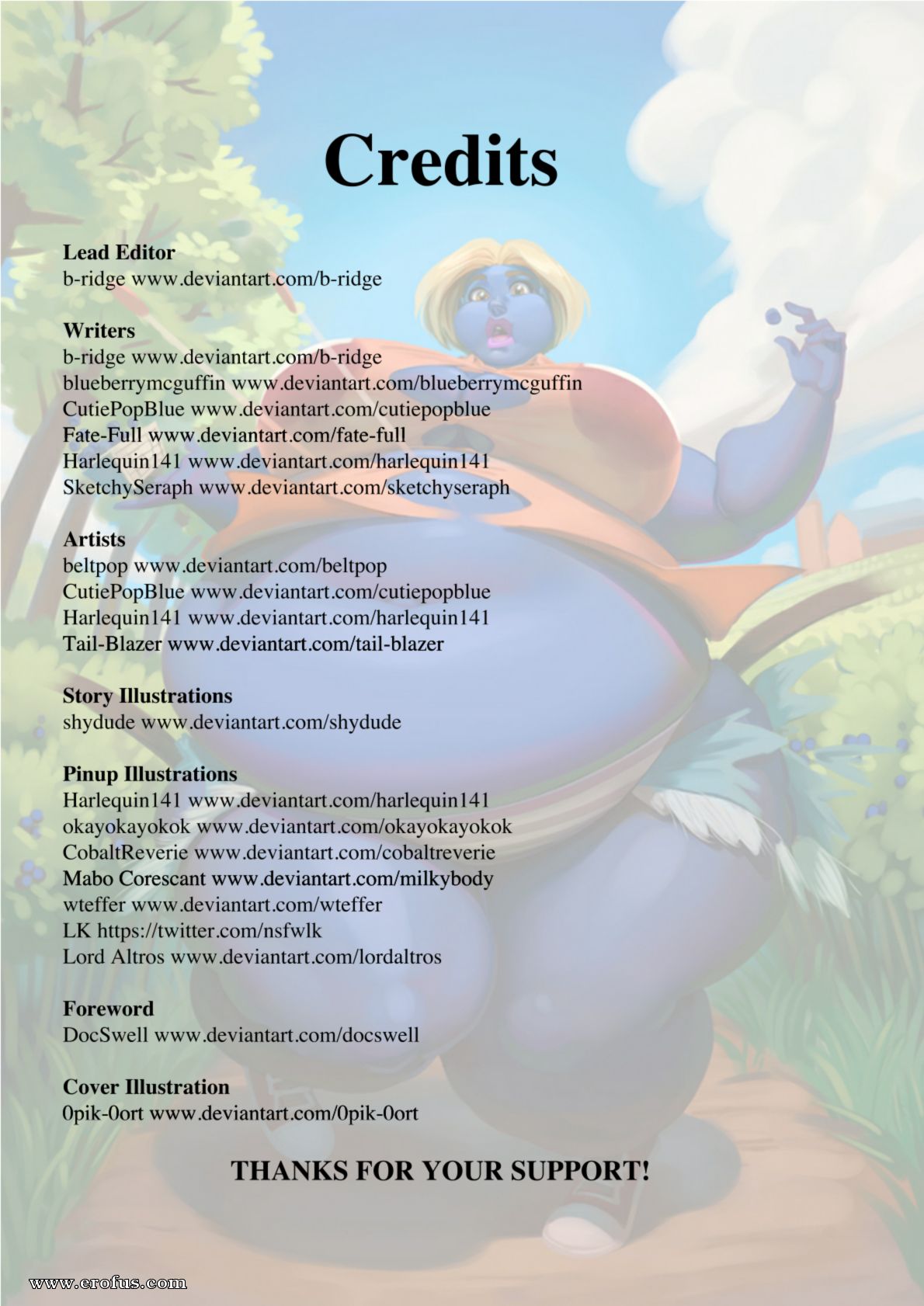 Credits

Lead Editor
b-ridge www.deviantart.com/b-ridge

Writers
b-ridge www.deviantart.com/b-ridge
blueberrymcguffin www.deviantart.com/blueberrymcguffin
CutiePopBlue www.deviantart.com/cutiepopblue
Fate-Full www.deviantart.com/fate-full
Harlequin141 www.deviantart.com/harlequin141
SketchySeraph www.deviantart.com/sketchyseraph

Artists
beltpop www.deviantart.com/beltpop
CutiePopBlue www.deviantart.com/cutiepopblue
Harlequin141 www.deviantart.com/harlequin141
Tail-Blazer www.deviantart.com/tail-blazer

Story Illustrations
shydude www.deviantart.com/shydude

Pinup Illustrations
Harlequin141 www.deviantart.com/harlequin141
okayokayokok www.deviantart.com/okayokayokok
CobaltReverie www.deviantart.com/cobaltreverie
Mabo Corescant www.deviantart.com/milkybody
wteffer www.deviantart.com/wteffer
LK https://twitter.com/nsfwlk
Lord Altros www.deviantart.com/lordaltros

Foreword
DocSwell www.deviantart.com/docswell

Cover Illustration
0pik-0ort www.deviantart.com/0pik-0ort

THANKS FOR YOUR SUPPORT!

www.erofus.com